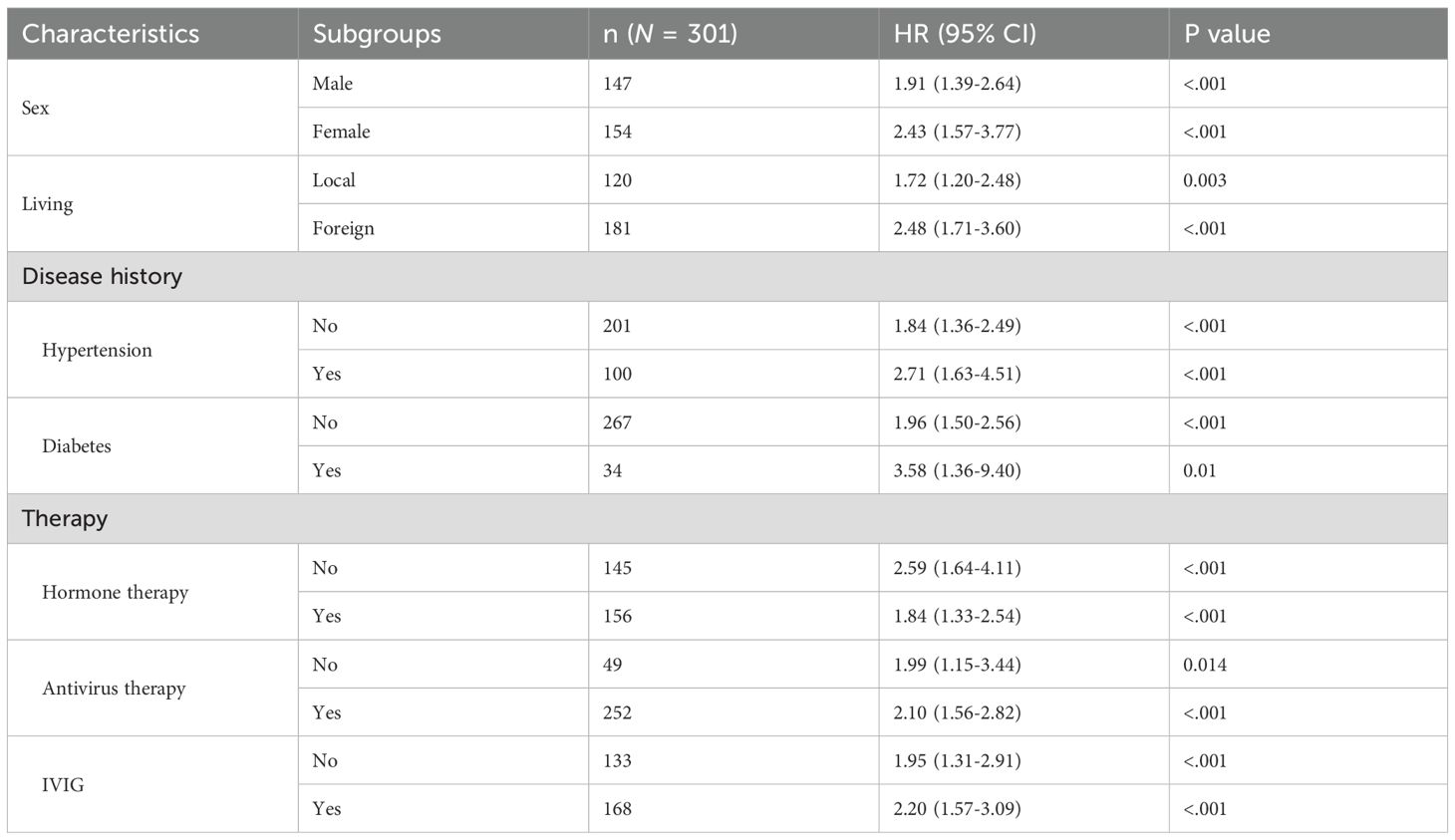 | Characteristics | Subgroups | n (N = 301) | HR (95% CI) | P value |
|---|---|---|---|---|
| Sex | Male | 147 | 1.91 (1.39-2.64) | <.001 |
|  | Female | 154 | 2.43 (1.57-3.77) | <.001 |
| Living | Local | 120 | 1.72 (1.20-2.48) | 0.003 |
|  | Foreign | 181 | 2.48 (1.71-3.60) | <.001 |
| Disease history |  |  |  |  |
| Hypertension | No | 201 | 1.84 (1.36-2.49) | <.001 |
|  | Yes | 100 | 2.71 (1.63-4.51) | <.001 |
| Diabetes | No | 267 | 1.96 (1.50-2.56) | <.001 |
|  | Yes | 34 | 3.58 (1.36-9.40) | 0.01 |
| Therapy |  |  |  |  |
| Hormone therapy | No | 145 | 2.59 (1.64-4.11) | <.001 |
|  | Yes | 156 | 1.84 (1.33-2.54) | <.001 |
| Antivirus therapy | No | 49 | 1.99 (1.15-3.44) | 0.014 |
|  | Yes | 252 | 2.10 (1.56-2.82) | <.001 |
| IVIG | No | 133 | 1.95 (1.31-2.91) | <.001 |
|  | Yes | 168 | 2.20 (1.57-3.09) | <.001 |